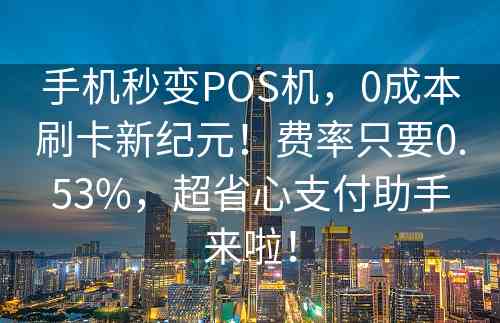 手机秒变POS机，0成本刷卡新纪元！费率只要0.53%，超省心支付助手来啦！